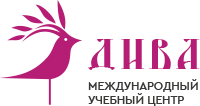 ДИВА
МЕЖДУНАРОДНЫЙ
УЧЕБНЫЙ ЦЕНТР